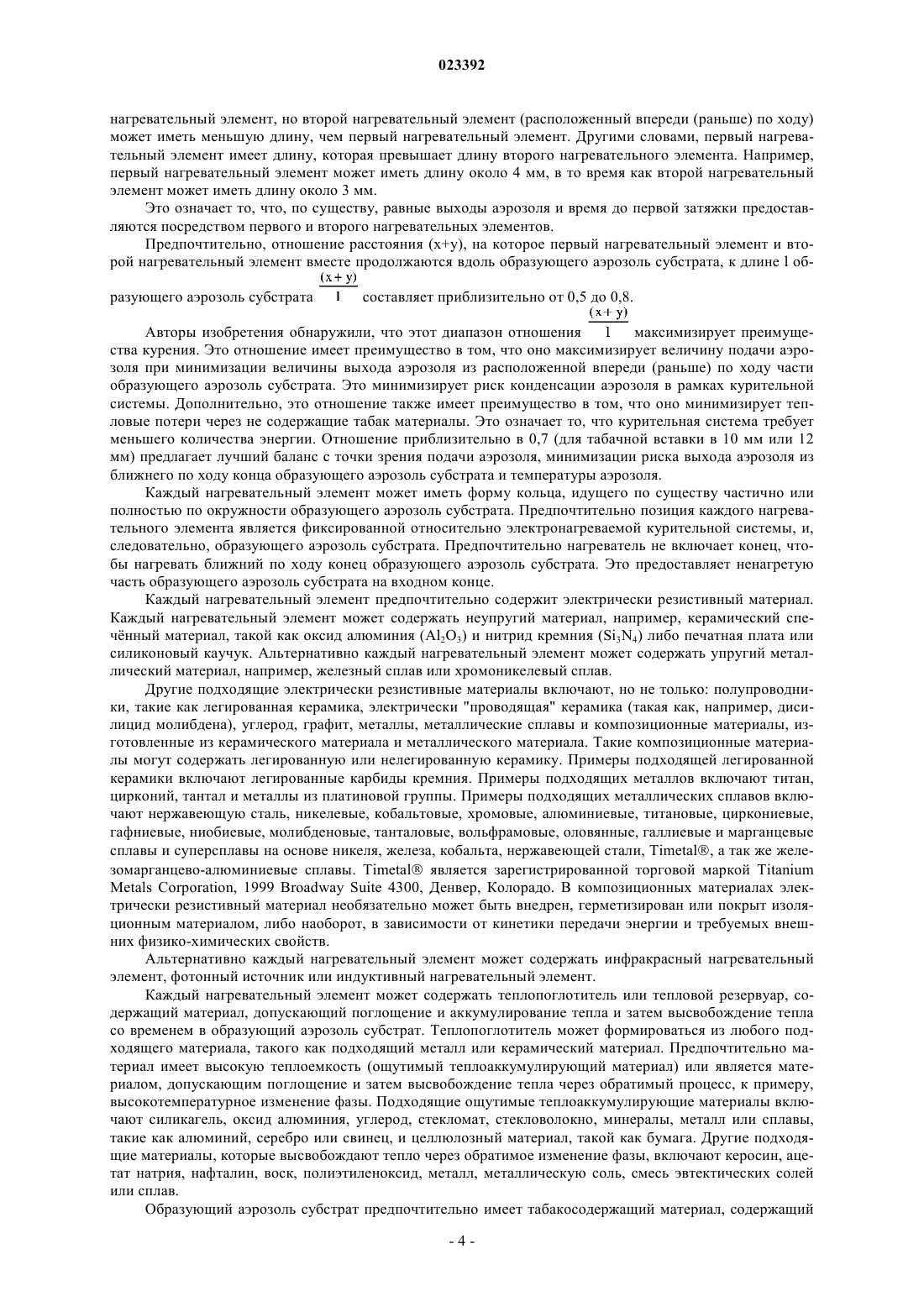 023392

нагревательный элемент, но второй нагревательный элемент (расположенный впереди (раньше) по ходу) может иметь меньшую длину, чем первый нагревательный элемент. Другими словами, первый нагревательный элемент имеет длину, которая превышает длину второго нагревательного элемента. Например, первый нагревательный элемент может иметь длину около 4 мм, в то время как второй нагревательный элемент может иметь длину около 3 мм.

Это означает то, что, по существу, равные выходы аэрозоля и время до первой затяжки предоставляются посредством первого и второго нагревательных элементов.

Предпочтительно, отношение расстояния (x+y), на которое первый нагревательный элемент и второй нагревательный элемент вместе продолжаются вдоль образующего аэрозоль субстрата, к длине l образующего аэрозоль субстрата $\frac{(x+y)}{l}$ составляет приблизительно от 0,5 до 0,8.

Авторы изобретения обнаружили, что этот диапазон отношения $\frac{(x+y)}{l}$ максимизирует преимущества курения. Это отношение имеет преимущество в том, что оно максимизирует величину подачи аэрозоля при минимизации величины выхода аэрозоля из расположенной впереди (раньше) по ходу части образующего аэрозоль субстрата. Это минимизирует риск конденсации аэрозоля в рамках курительной системы. Дополнительно, это отношение также имеет преимущество в том, что оно минимизирует тепловые потери через не содержащие табак материалы. Это означает то, что курительная система требует меньшего количества энергии. Отношение приблизительно в 0,7 (для табачной вставки в 10 мм или 12 мм) предлагает лучший баланс с точки зрения подачи аэрозоля, минимизации риска выхода аэрозоля из ближнего по ходу конца образующего аэрозоль субстрата и температуры аэрозоля.

Каждый нагревательный элемент может иметь форму кольца, идущего по существу частично или полностью по окружности образующего аэрозоль субстрата. Предпочтительно позиция каждого нагревательного элемента является фиксированной относительно электронагреваемой курительной системы, и, следовательно, образующего аэрозоль субстрата. Предпочтительно нагреватель не включает конец, чтобы нагревать ближний по ходу конец образующего аэрозоль субстрата. Это предоставляет ненагретую часть образующего аэрозоль субстрата на входном конце.

Каждый нагревательный элемент предпочтительно содержит электрически резистивный материал. Каждый нагревательный элемент может содержать неупругий материал, например, керамический спечённый материал, такой как оксид алюминия ($Al_2O_3$) и нитрид кремния ($Si_3N_4$) либо печатная плата или силиконовый каучук. Альтернативно каждый нагревательный элемент может содержать упругий металлический материал, например, железный сплав или хромоникелевый сплав.

Другие подходящие электрически резистивные материалы включают, но не только: полупроводники, такие как легированная керамика, электрически "проводящая" керамика (такая как, например, дисилицид молибдена), углерод, графит, металлы, металлические сплавы и композиционные материалы, изготовленные из керамического материала и металлического материала. Такие композиционные материалы могут содержать легированную или нелегированную керамику. Примеры подходящей легированной керамики включают легированные карбиды кремния. Примеры подходящих металлов включают титан, цирконий, тантал и металлы из платиновой группы. Примеры подходящих металлических сплавов включают нержавеющую сталь, никелевые, кобальтовые, хромовые, алюминиевые, титановые, циркониевые, гафниевые, ниобиевые, молибденовые, танталовые, вольфрамовые, оловянные, галлиевые и марганцевые сплавы и суперсплавы на основе никеля, железа, кобальта, нержавеющей стали, Timetal®, а так же железомарганцево-алюминиевые сплавы. Timetal® является зарегистрированной торговой маркой Titanium Metals Corporation, 1999 Broadway Suite 4300, Денвер, Колорадо. В композиционных материалах электрически резистивный материал необязательно может быть внедрен, герметизирован или покрыт изоляционным материалом, либо наоборот, в зависимости от кинетики передачи энергии и требуемых внешних физико-химических свойств.

Альтернативно каждый нагревательный элемент может содержать инфракрасный нагревательный элемент, фотонный источник или индуктивный нагревательный элемент.

Каждый нагревательный элемент может содержать теплопоглотитель или тепловой резервуар, содержащий материал, допускающий поглощение и аккумулирование тепла и затем высвобождение тепла со временем в образующий аэрозоль субстрат. Теплопоглотитель может формироваться из любого подходящего материала, такого как подходящий металл или керамический материал. Предпочтительно материал имеет высокую теплоемкость (ощутимый теплоаккумулирующий материал) или является материалом, допускающим поглощение и затем высвобождение тепла через обратимый процесс, к примеру, высокотемпературное изменение фазы. Подходящие ощутимые теплоаккумулирующие материалы включают силикагель, оксид алюминия, углерод, стекломат, стекловолокно, минералы, металл или сплавы, такие как алюминий, серебро или свинец, и целлюлозный материал, такой как бумага. Другие подходящие материалы, которые высвобождают тепло через обратимое изменение фазы, включают керосин, ацетат натрия, нафталин, воск, полиэтиленоксид, металл, металлическую соль, смесь эвтектических солей или сплав.

Образующий аэрозоль субстрат предпочтительно имеет табакосодержащий материал, содержащий

- 4 -